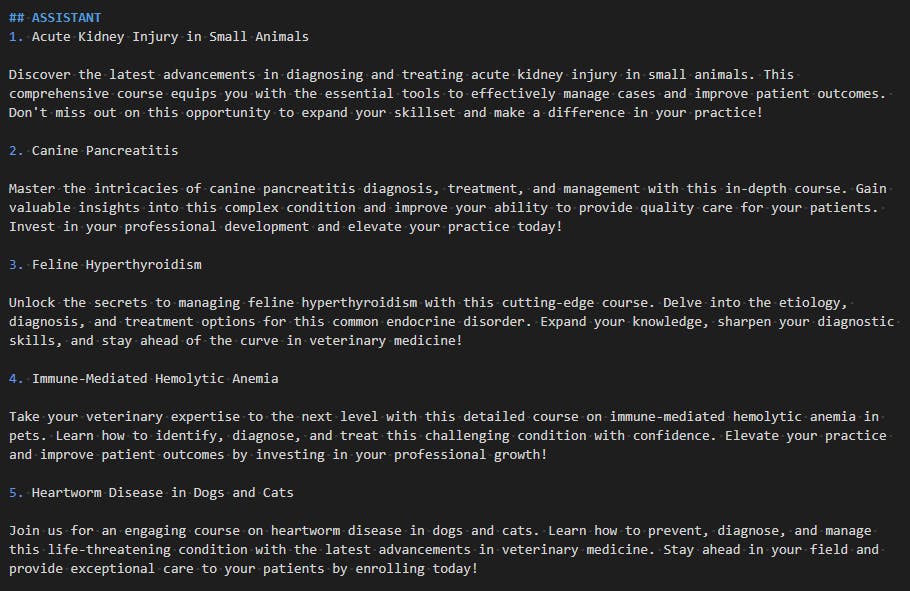 ## ASSISTANT
1. Acute Kidney Injury in Small Animals

Discover the latest advancements in diagnosing and treating acute kidney injury in small animals. This comprehensive course equips you with the essential tools to effectively manage cases and improve patient outcomes. Don't miss out on this opportunity to expand your skillset and make a difference in your practice!

2. Canine Pancreatitis

Master the intricacies of canine pancreatitis diagnosis, treatment, and management with this in-depth course. Gain valuable insights into this complex condition and improve your ability to provide quality care for your patients. Invest in your professional development and elevate your practice today!

3. Feline Hyperthyroidism

Unlock the secrets to managing feline hyperthyroidism with this cutting-edge course. Delve into the etiology, diagnosis, and treatment options for this common endocrine disorder. Expand your knowledge, sharpen your diagnostic skills, and stay ahead of the curve in veterinary medicine!

4. Immune-Mediated Hemolytic Anemia

Take your veterinary expertise to the next level with this detailed course on immune-mediated hemolytic anemia in pets. Learn how to identify, diagnose, and treat this challenging condition with confidence. Elevate your practice and improve patient outcomes by investing in your professional growth!

5. Heartworm Disease in Dogs and Cats

Join us for an engaging course on heartworm disease in dogs and cats. Learn how to prevent, diagnose, and manage this life-threatening condition with the latest advancements in veterinary medicine. Stay ahead in your field and provide exceptional care to your patients by enrolling today!